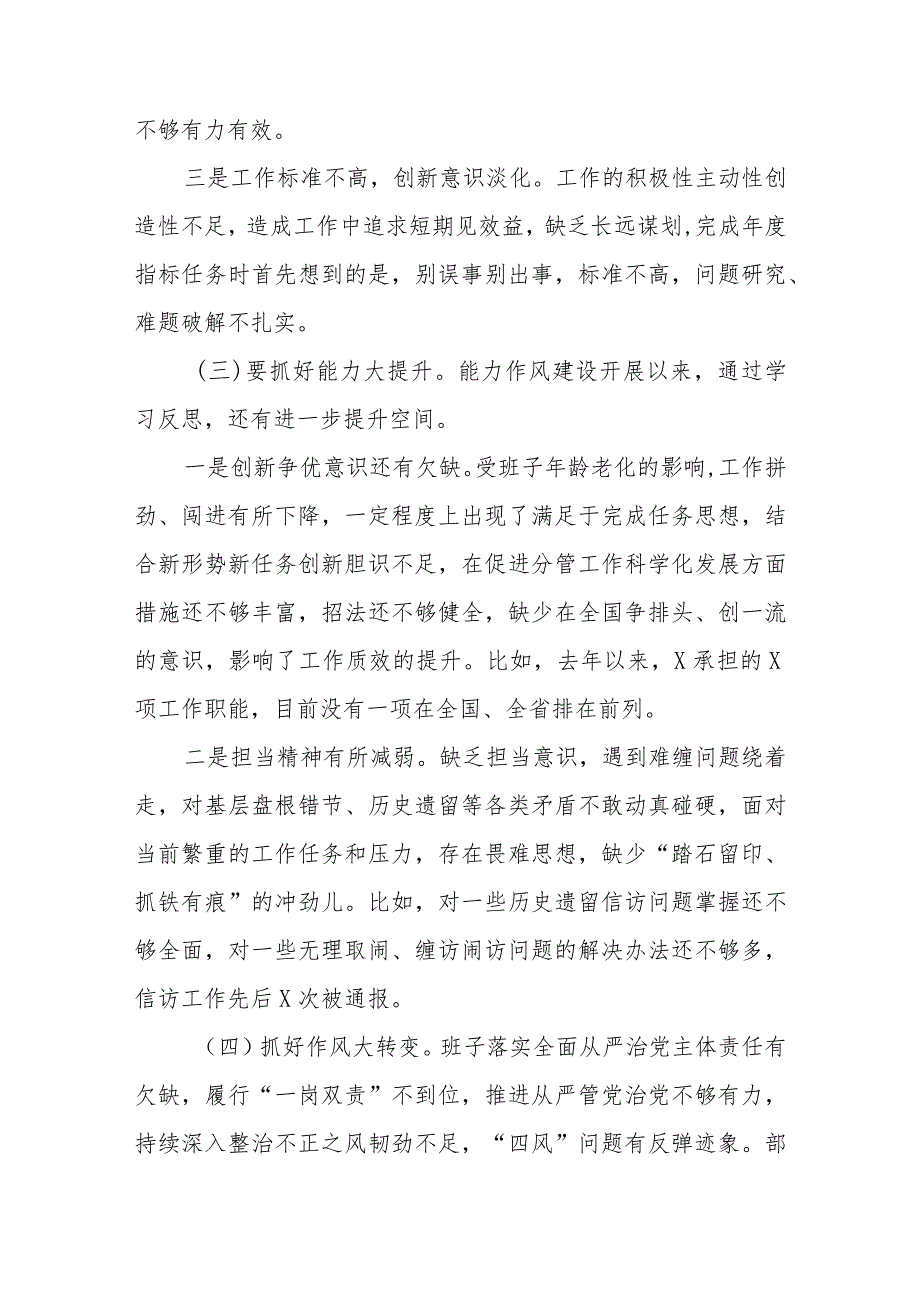 不够有力有效。

三是工作标准不高，创新意识淡化。工作的积极性主动性创造性不足，造成工作中追求短期见效益，缺乏长远谋划，完成年度指标任务时首先想到的是，别误事别出事，标准不高，问题研究、难题破解不扎实。

（三）要抓好能力大提升。能力作风建设开展以来，通过学习反思，还有进一步提升空间。

一是创新争优意识还有欠缺。受班子年龄老化的影响，工作拼劲、闯进有所下降，一定程度上出现了满足于完成任务思想，结合新形势新任务创新胆识不足，在促进分管工作科学化发展方面措施还不够丰富，招法还不够健全，缺少在全国争排头、创一流的意识，影响了工作质效的提升。比如，去年以来，X承担的X项工作职能，目前没有一项在全国、全省排在前列。

二是担当精神有所减弱。缺乏担当意识，遇到难缠问题绕着走，对基层盘根错节、历史遗留等各类矛盾不敢动真碰硬，面对当前繁重的工作任务和压力，存在畏难思想，缺少“踏石留印、抓铁有痕”的冲劲儿。比如，对一些历史遗留信访问题掌握还不够全面，对一些无理取闹、缠访闹访问题的解决办法还不够多，信访工作先后X次被通报。

（四）抓好作风大转变。班子落实全面从严治党主体责任有欠缺，履行“一岗双责”不到位，推进从严管党治党不够有力，持续深入整治不正之风韧劲不足，“四风”问题有反弹迹象。部